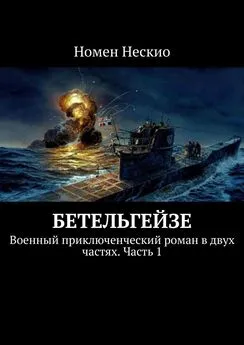 Номен Нескио

БЕТЕЛЬГЕЙЗЕ

Военный приключенческий роман в двух частях. Часть 1